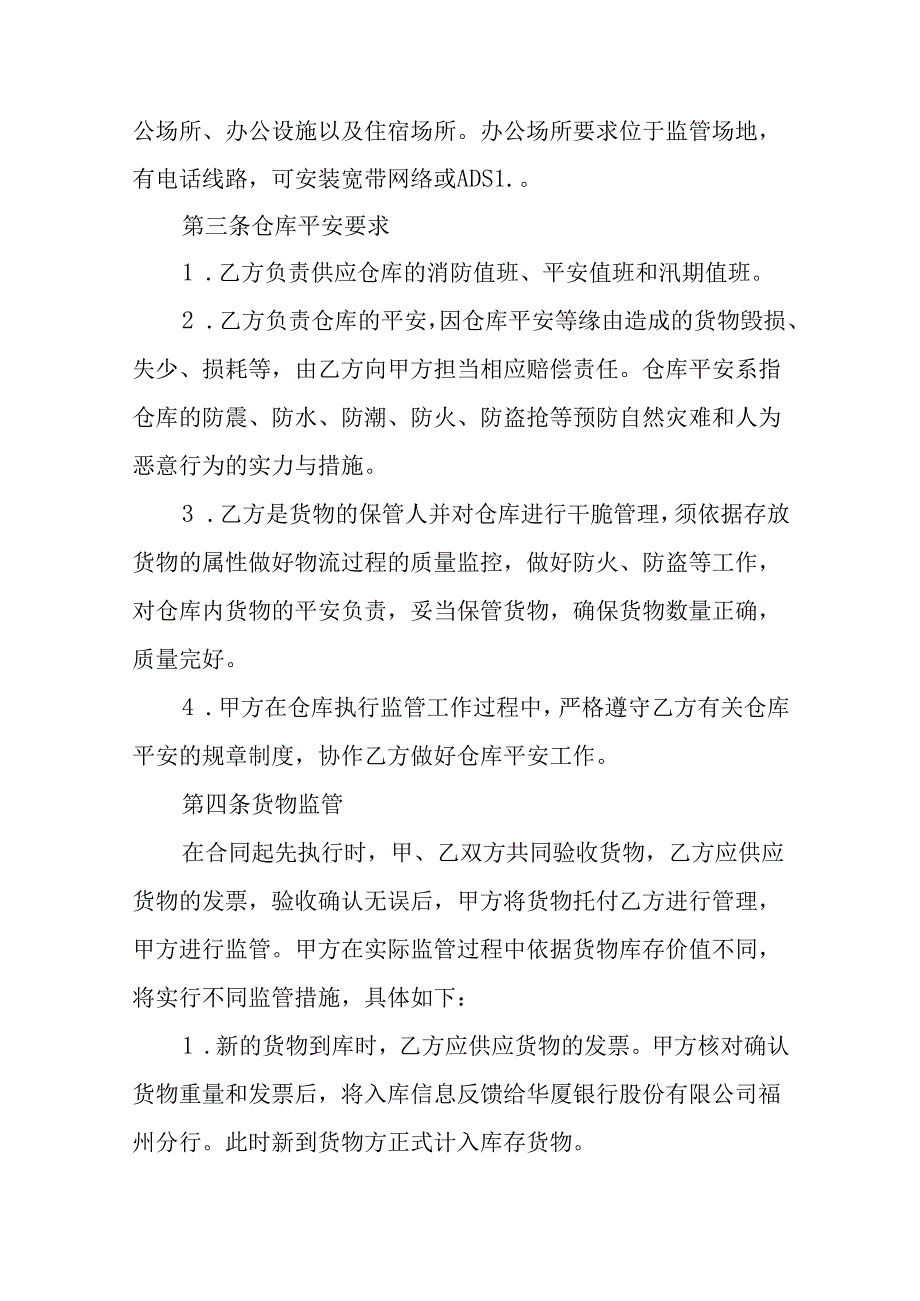 公场所、办公设施以及住宿场所。办公场所要求位于监管场地，有电话线路，可安装宽带网络或ADS1.。

第三条仓库平安要求

1．乙方负责供应仓库的消防值班、平安值班和汛期值班。

2．乙方负责仓库的平安，因仓库平安等缘由造成的货物毁损、失少、损耗等，由乙方向甲方担当相应赔偿责任。仓库平安系指仓库的防震、防水、防潮、防火、防盗抢等预防自然灾难和人为恶意行为的实力与措施。

3．乙方是货物的保管人并对仓库进行干脆管理，须依据存放货物的属性做好物流过程的质量监控，做好防火、防盗等工作，对仓库内货物的平安负责，妥当保管货物，确保货物数量正确，质量完好。

4．甲方在仓库执行监管工作过程中，严格遵守乙方有关仓库平安的规章制度，协作乙方做好仓库平安工作。

第四条货物监管

在合同起先执行时，甲、乙双方共同验收货物，乙方应供应货物的发票，验收确认无误后，甲方将货物托付乙方进行管理，甲方进行监管。甲方在实际监管过程中依据货物库存价值不同，将实行不同监管措施，具体如下：

1．新的货物到库时，乙方应供应货物的发票。甲方核对确认货物重量和发票后，将入库信息反馈给华厦银行股份有限公司福州分行。此时新到货物方正式计入库存货物。